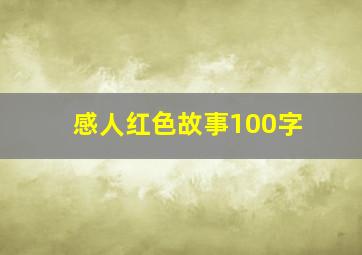 感人红色故事100字